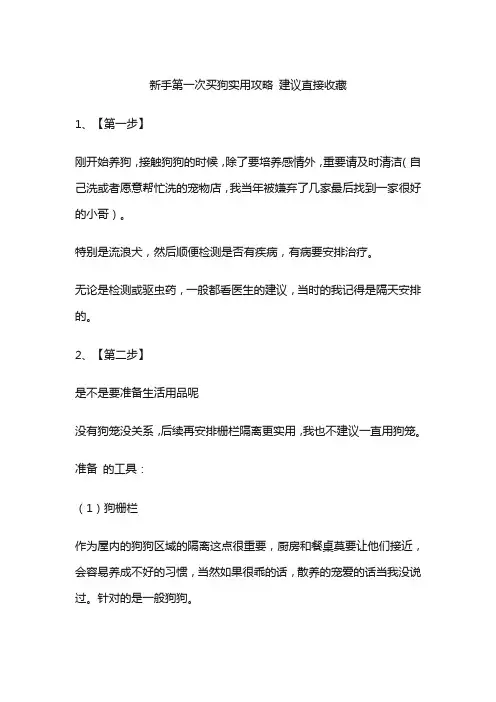 新手第一次买狗实用攻略 建议直接收藏

1、【第一步】

刚开始养狗，接触狗狗的时候，除了要培养感情外，重要请及时清洁（自己洗或者愿意帮忙洗的宠物店，我当年被嫌弃了几家最后找到一家很好的小哥）。

特别是流浪犬，然后顺便检测是否有疾病，有病要安排治疗。

无论是检测或驱虫药，一般都看医生的建议，当时的我记得是隔天安排的。

2、【第二步】

是不是要准备生活用品呢

没有狗笼没关系，后续再安排栅栏隔离更实用，我也不建议一直用狗笼。

准备 的工具：

（1）狗栅栏

作为屋内的狗狗区域的隔离这点很重要，厨房和餐桌莫要让他们接近，会容易养成不好的习惯，当然如果很乖的话，散养的宠爱的话当我没说过。针对的是一般狗狗。